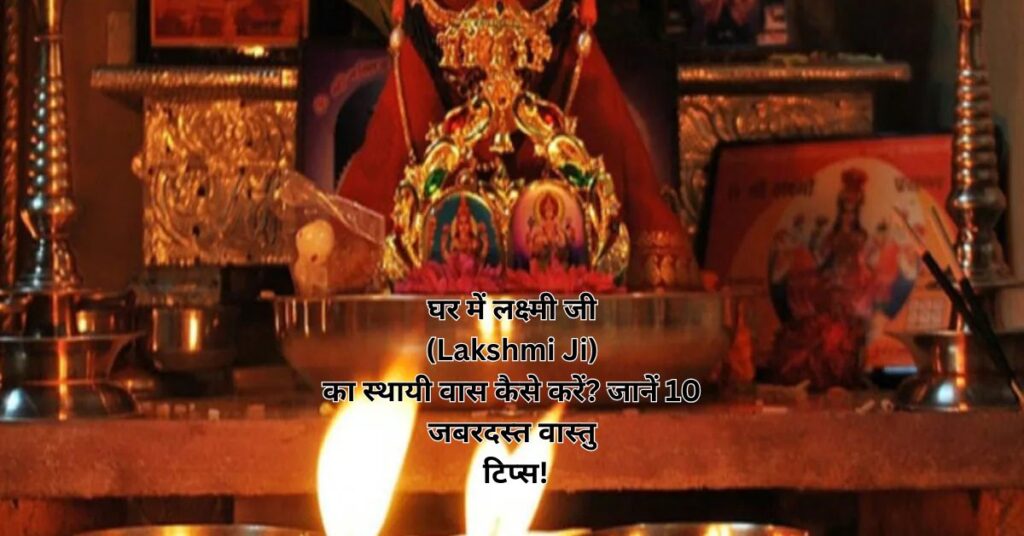 घर में लक्ष्मी जी
(Lakshmi Ji)
का स्थायी वास कैसे करें? जानें 10
जबरदस्त वास्तु
टिप्स!